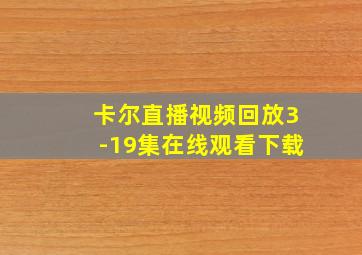 卡尔直播视频回放3-19集在线观看下载